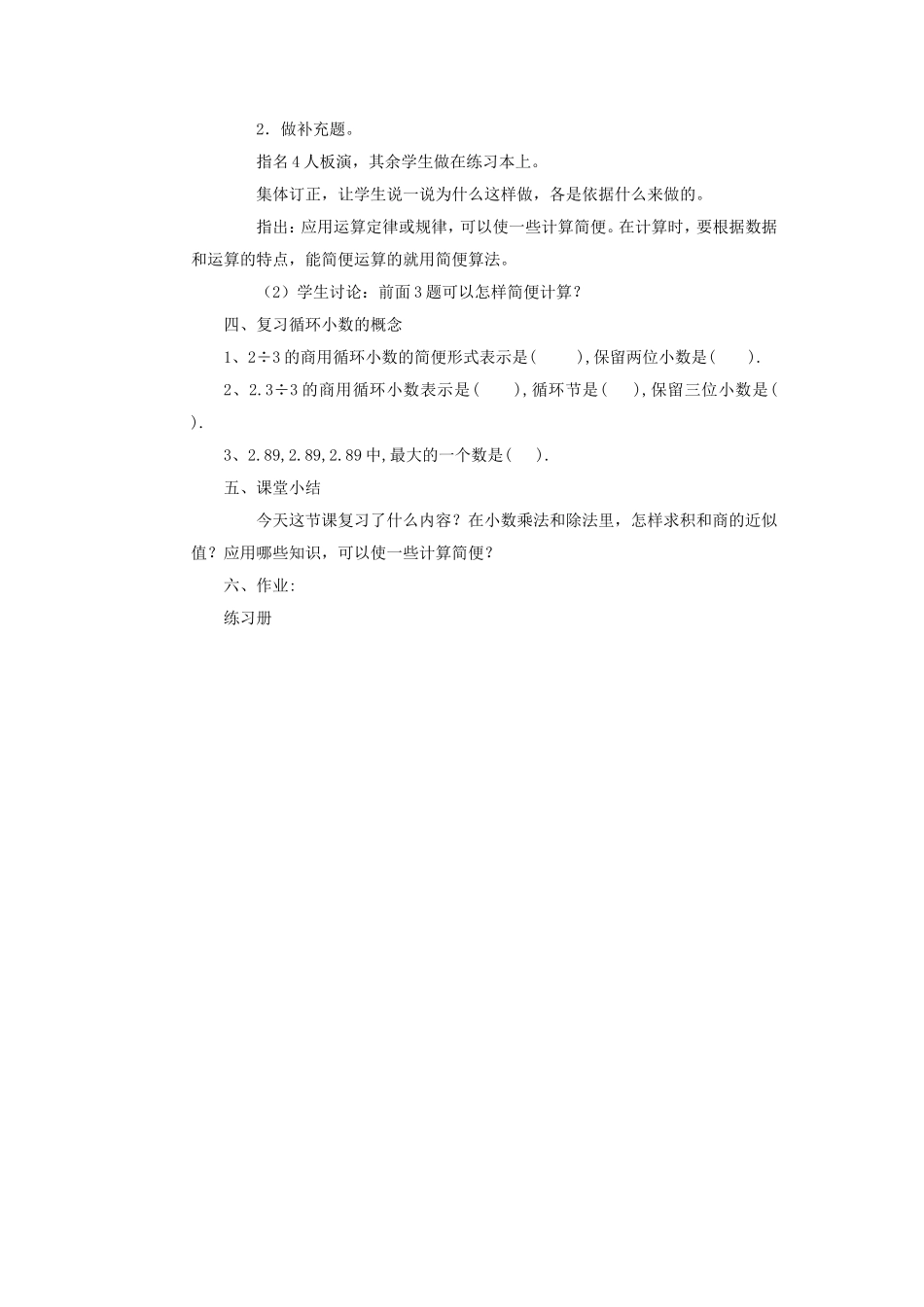 2．做补充题。

指名4人板演，其余学生做在练习本上。

集体订正，让学生说一说为什么这样做，各是依据什么来做的。

指出：应用运算定律或规律，可以使一些计算简便。在计算时，要根据数据和运算的特点，能简便运算的就用简便算法。

（2）学生讨论：前面3题可以怎样简便计算？

四、复习循环小数的概念

1、2÷3的商用循环小数的简便形式表示是（　　），保留两位小数是（　　）.

2、2.3÷3的商用循环小数表示是（　　），循环节是（　　），保留三位小数是（　　）.

3、2.89，2.89，2.89中，最大的一个数是（　　）.

五、课堂小结

今天这节课复习了什么内容？在小数乘法和除法里，怎样求积和商的近似值？应用哪些知识，可以使一些计算简便？

六、作业：

练习册